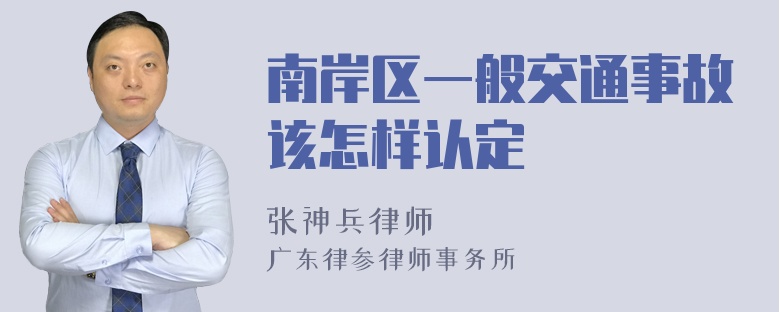 南岸区一般交通事故该怎样认定

张神兵律师
广东律参律师事务所